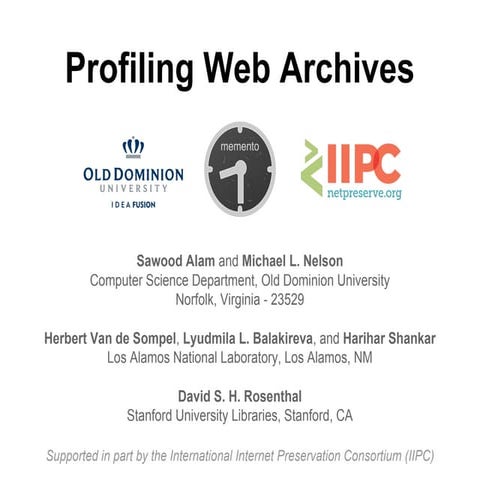 Profiling Web Archives

OLD DOMINION UNIVERSITY
IDEA FUSION

memento

IIPC
netpreserve.org

Sawood Alam and Michael L. Nelson
Computer Science Department, Old Dominion University
Norfolk, Virginia - 23529

Herbert Van de Sompel, Lyudmila L. Balakireva, and Harihar Shankar
Los Alamos National Laboratory, Los Alamos, NM

David S. H. Rosenthal
Stanford University Libraries, Stanford, CA

Supported in part by the International Internet Preservation Consortium (IIPC)